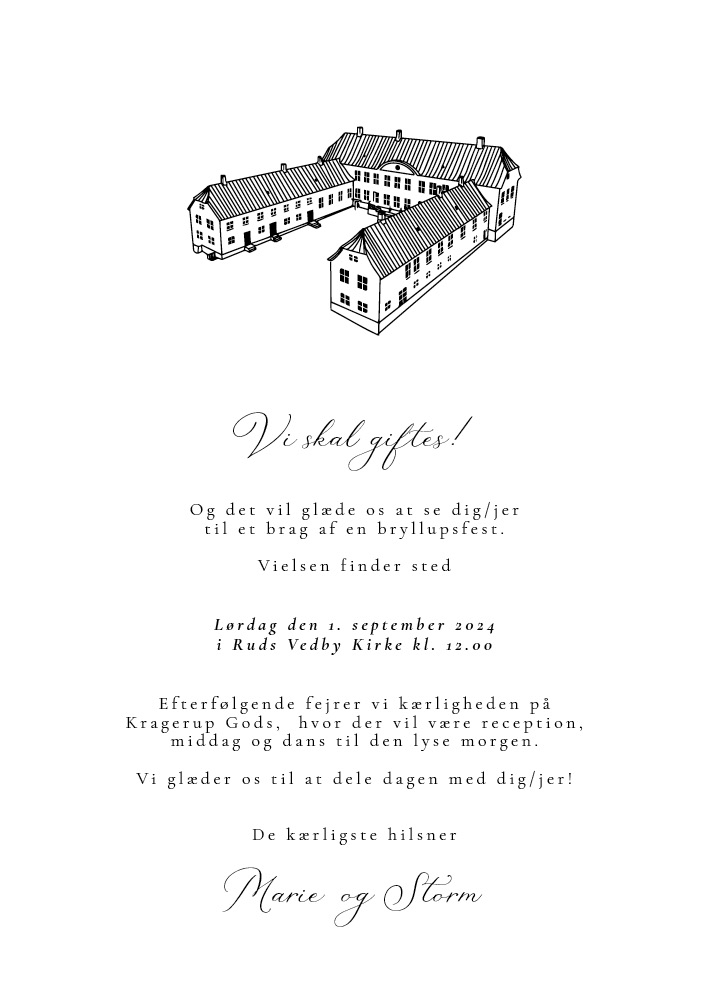 Vi skal giftes!

Og det vil glæde os at se dig/jer til et brag af en bryllupsfest.

Vielsen finder sted

Lørdag den 1. september 2024
i Ruds Vedby Kirke kl. 12.00

Efterfølgende fejrer vi kærligheden på Kragerup Gods, hvor der vil være reception, middag og dans til den lyse morgen.

Vi glæder os til at dele dagen med dig/jer!

De kærligste hilsner

Marie og Storm